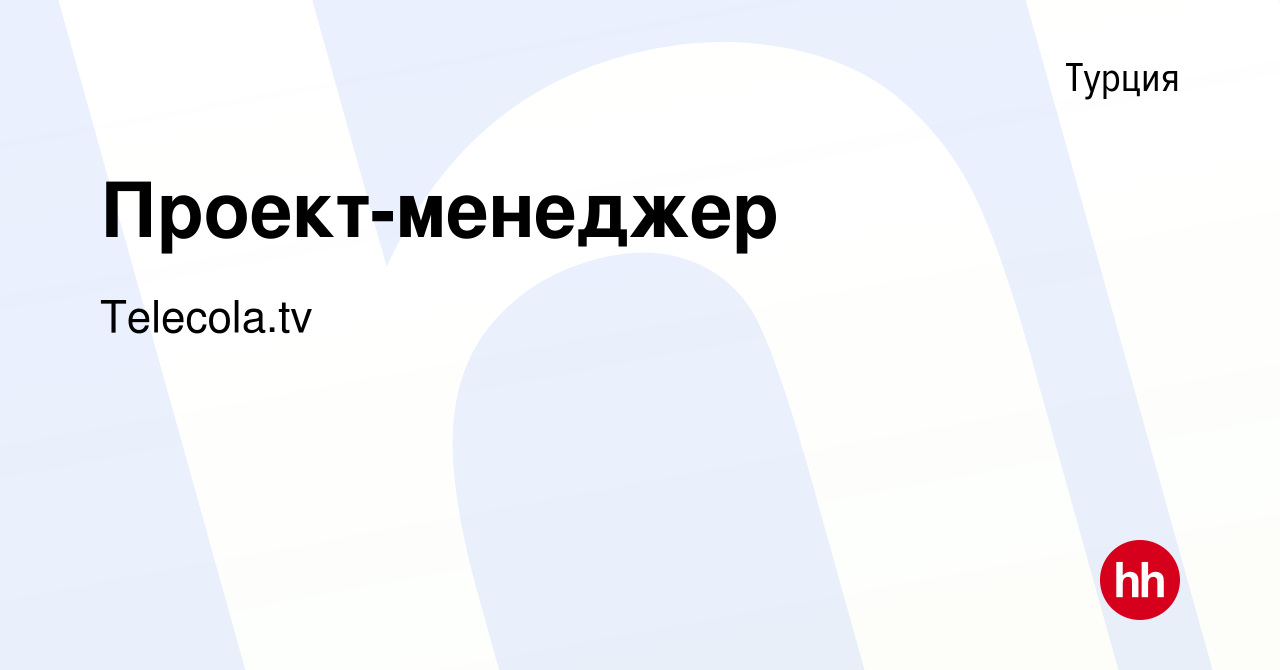 Турция

Проект-менеджер

Telecola.tv

hh